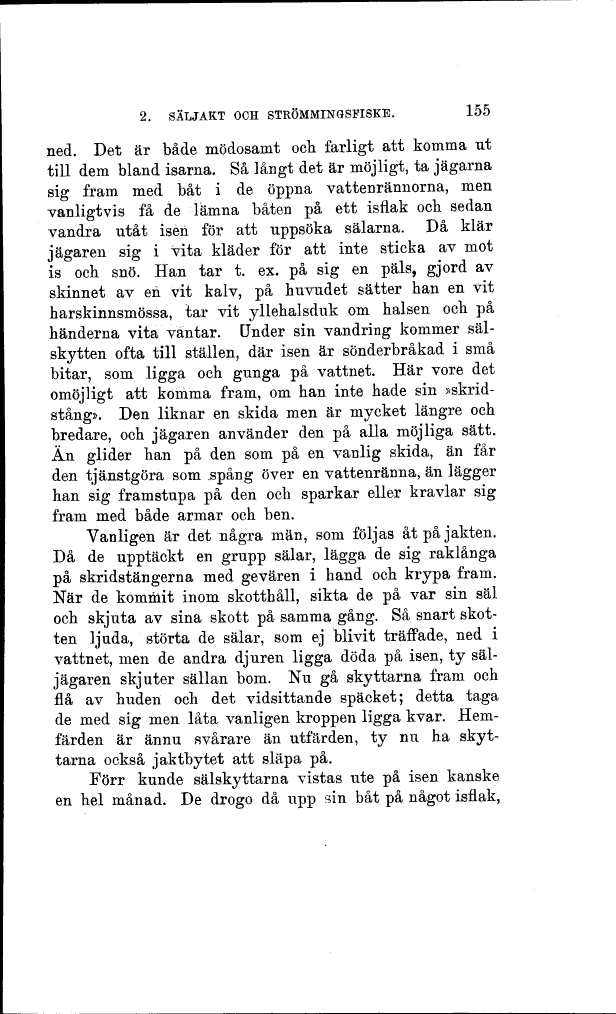 2. SÄLJAKT OCH STRÖMMINGSFISKE. 155

ned. Det är både mödosamt och farligt att komma ut till dem bland isarna. Så långt det är möjligt, ta jägarna sig fram med båt i de öppna vattenrännorna, men vanligtvis få de lämna båten på ett isflak och sedan vandra utåt isen för att uppsöka sälarna. Då klär jägaren sig i vita kläder för att inte sticka av mot is och snö. Han tar t. ex. på sig en päls, gjord av skinnet av en vit kalv, på huvudet sätter han en vit harskinnsmössa, tar vit yllehalsduk om halsen och på händerna vita vantar. Under sin vandring kommer sälskytten ofta till ställen, där isen är sönderbråkad i små bitar, som ligga och gunga på vattnet. Här vore det omöjligt att komma fram, om han inte hade sin »skridstång». Den liknar en skida men är mycket längre och bredare, och jägaren använder den på alla möjliga sätt. Än glider han på den som på en vanlig skida, än får den tjänstgöra som spång över en vattenränna, än lägger han sig framstupa på den och sparkar eller kravlar sig fram med både armar och ben.

Vanligen är det några män, som följas åt på jakten. Då de upptäckt en grupp sälar, lägga de sig raklånga på skridstängerna med gevären i hand och krypa fram. När de kommit inom skotthåll, sikta de på var sin säl och skjuta av sina skott på samma gång. Så snart skotten ljuda, störta de sälar, som ej blivit träffade, ned i vattnet, men de andra djuren ligga döda på isen, ty säljägaren skjuter sällan bom. Nu gå skyttarna fram och flå av huden och det vidsittande späcket; detta taga de med sig men låta vanligen kroppen ligga kvar. Hemfärden är ännu svårare än utfärden, ty nu ha skyttarna också jaktbytet att släpa på.

Förr kunde sälskyttarna vistas ute på isen kanske en hel månad. De drogo då upp sin båt på något isflak,